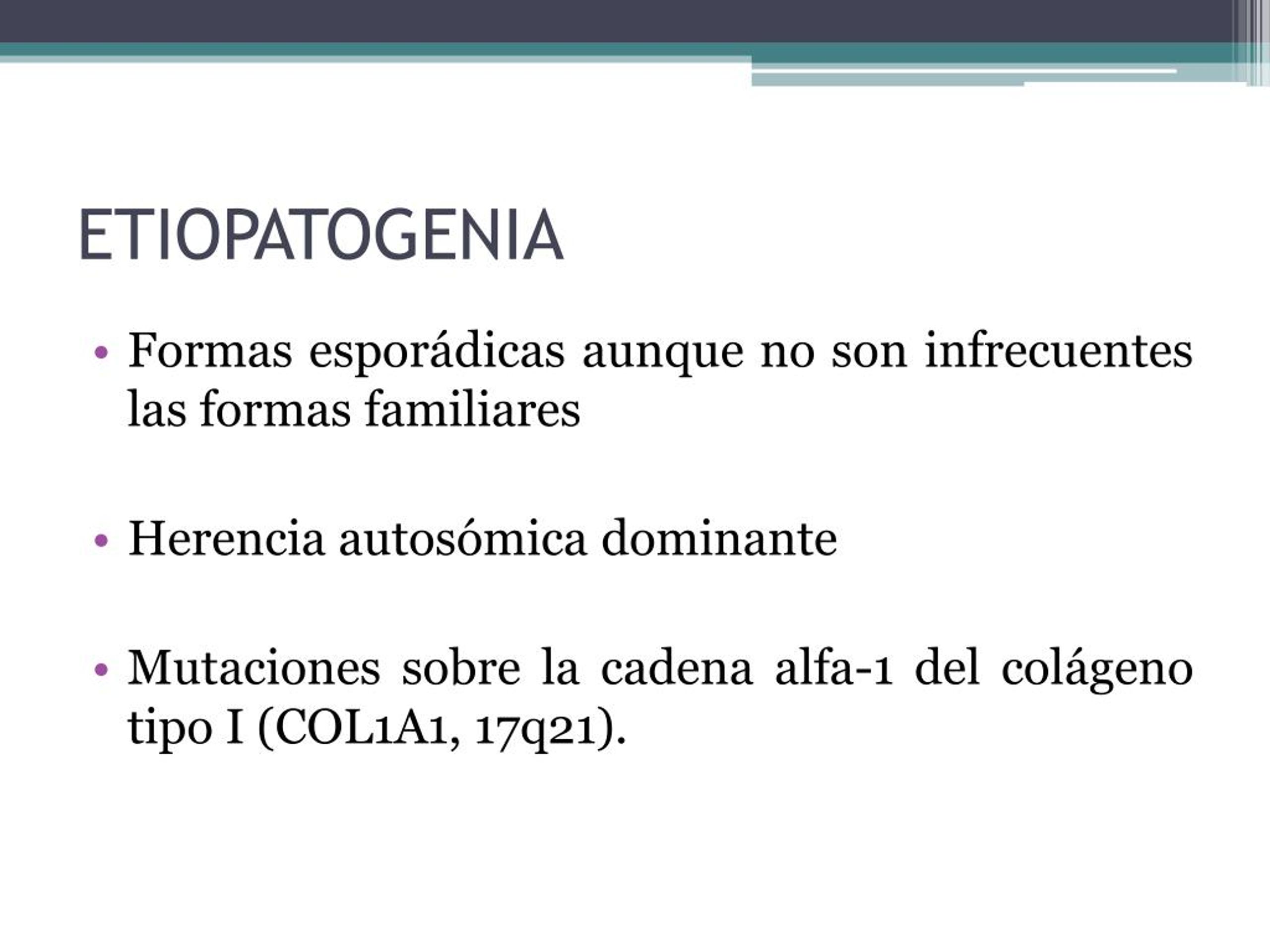 ETIOPATOGENIA

• Formas esporádicas aunque no son infrecuentes las formas familiares

• Herencia autosómica dominante

• Mutaciones sobre la cadena alfa-1 del colágeno tipo I (COL1A1, 17q21).